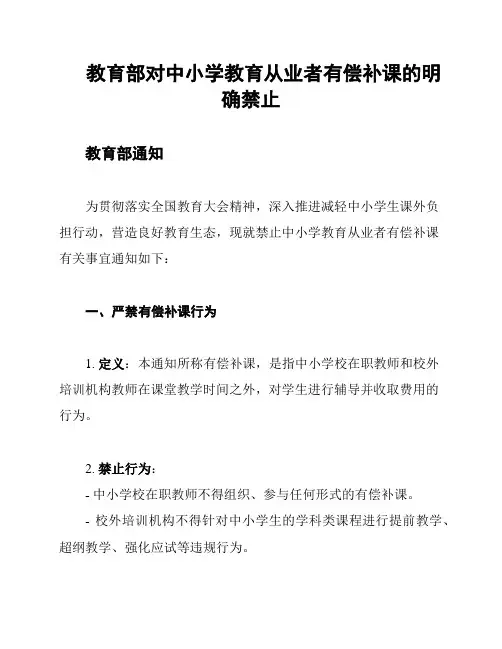 教育部对中小学教育从业者有偿补课的明确禁止

教育部通知

为贯彻落实全国教育大会精神，深入推进减轻中小学生课外负担行动，营造良好教育生态，现就禁止中小学教育从业者有偿补课有关事宜通知如下：

一、严禁有偿补课行为

1. 定义：本通知所称有偿补课，是指中小学校在职教师和校外培训机构教师在课堂教学时间之外，对学生进行辅导并收取费用的行为。

2. 禁止行为：
- 中小学校在职教师不得组织、参与任何形式的有偿补课。
- 校外培训机构不得针对中小学生的学科类课程进行提前教学、超纲教学、强化应试等违规行为。